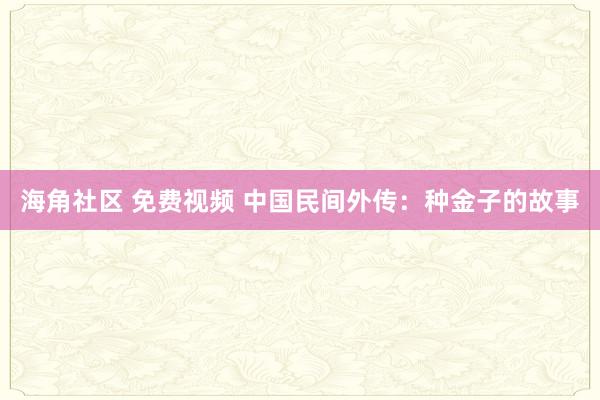 海角社区 免费视频 中国民间外传：种金子的故事